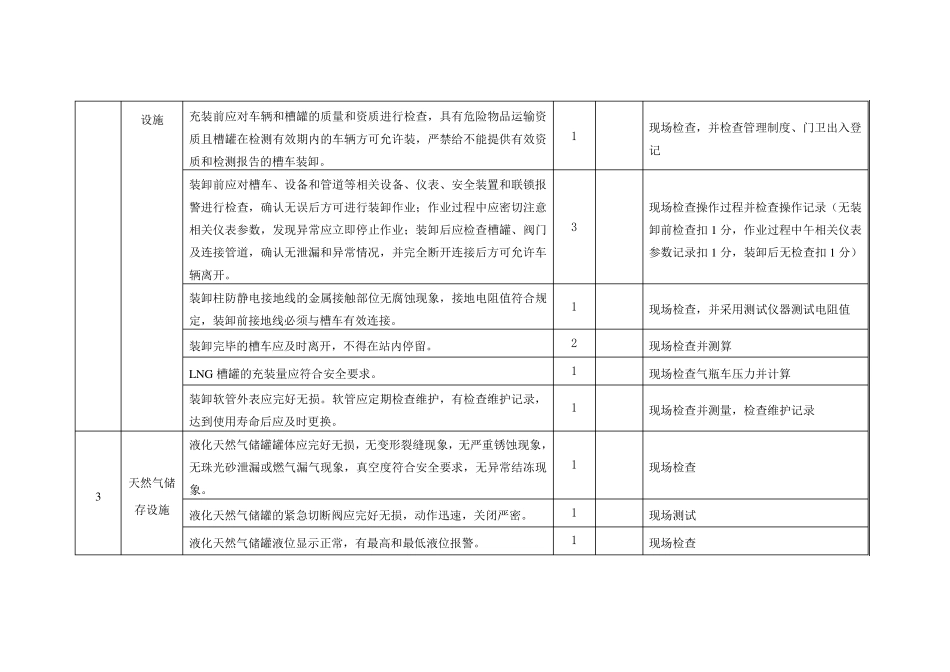 |  | 设施 | 充装前应对车辆和槽罐的质量和资质进行检查，具有危险物品运输资质且槽罐在检测有效期内的车辆方可允许装，严禁给不能提供有效资质和检测报告的槽车装卸。 | 1 |  | 现场检查，并检查管理制度、门卫出入登记 |
|---|---|---|---|---|---|
|  |  | 装卸前应对槽车、设备和管道等相关设备、仪表、安全装置和联锁报警进行检查，确认无误后方可进行装卸作业；作业过程中应密切注意相关仪表参数，发现异常应立即停止作业；装卸后应检查槽罐、阀门及连接管道，确认无泄漏和异常情况，并完全断开连接后方可允许车辆离开。 | 3 |  | 现场检查操作过程并检查操作记录（无装卸前检查扣 1 分，作业过程中午相关仪表参数记录扣 1 分，装卸后无检查扣 1 分） |
|  |  | 装卸柱防静电接地线的金属接触部位无腐蚀现象，接地电阻值符合规定，装卸前接地线必须与槽车有效连接。 | 1 |  | 现场检查，并采用测试仪器测试电阻值 |
|  |  | 装卸完毕的槽车应及时离开，不得在站内停留。 | 2 |  | 现场检查并测算 |
|  |  | LNG 槽罐的充装量应符合安全要求。 | 1 |  | 现场检查气瓶车压力并计算 |
|  |  | 装卸软管外表应完好无损。软管应定期检查维护，有检查维护记录，达到使用寿命后应及时更换。 | 1 |  | 现场检查并测量，检查维护记录 |
| 3 | 天然气储存设施 | 液化天然气储罐罐体应完好无损，无变形裂缝现象，无严重锈蚀现象，无珠光砂泄漏或燃气漏气现象，真空度符合安全要求，无异常结冻现象。 | 1 |  | 现场检查 |
|  |  | 液化天然气储罐的紧急切断阀应完好无损，动作迅速，关闭严密。 | 1 |  | 现场测试 |
|  |  | 液化天然气储罐液位显示正常，有最高和最低液位报警。 | 1 |  | 现场检查 |